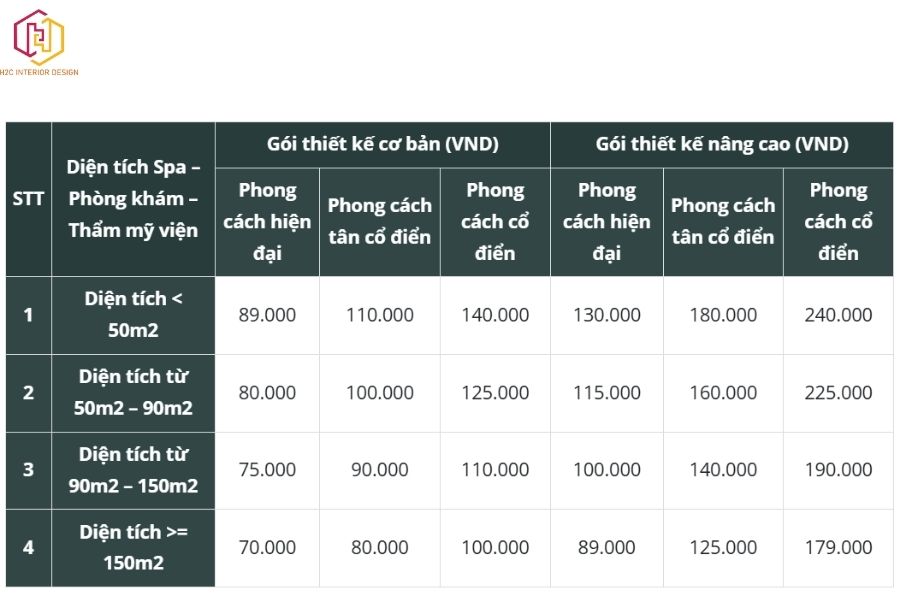 H2C INTERIOR DESIGN

| STT | Diện tích Spa – Phòng khám – Thẩm mỹ viện | Gói thiết kế cơ bản (VND) | | | Gói thiết kế nâng cao (VND) | | |
|---|---|---|---|---|---|---|---|
| | | Phong cách hiện đại | Phong cách tân cổ điển | Phong cách cổ điển | Phong cách hiện đại | Phong cách tân cổ điển | Phong cách cổ điển |
| 1 | Diện tích < 50m2 | 89.000 | 110.000 | 140.000 | 130.000 | 180.000 | 240.000 |
| 2 | Diện tích từ 50m2 – 90m2 | 80.000 | 100.000 | 125.000 | 115.000 | 160.000 | 225.000 |
| 3 | Diện tích từ 90m2 – 150m2 | 75.000 | 90.000 | 110.000 | 100.000 | 140.000 | 190.000 |
| 4 | Diện tích >= 150m2 | 70.000 | 80.000 | 100.000 | 89.000 | 125.000 | 179.000 |